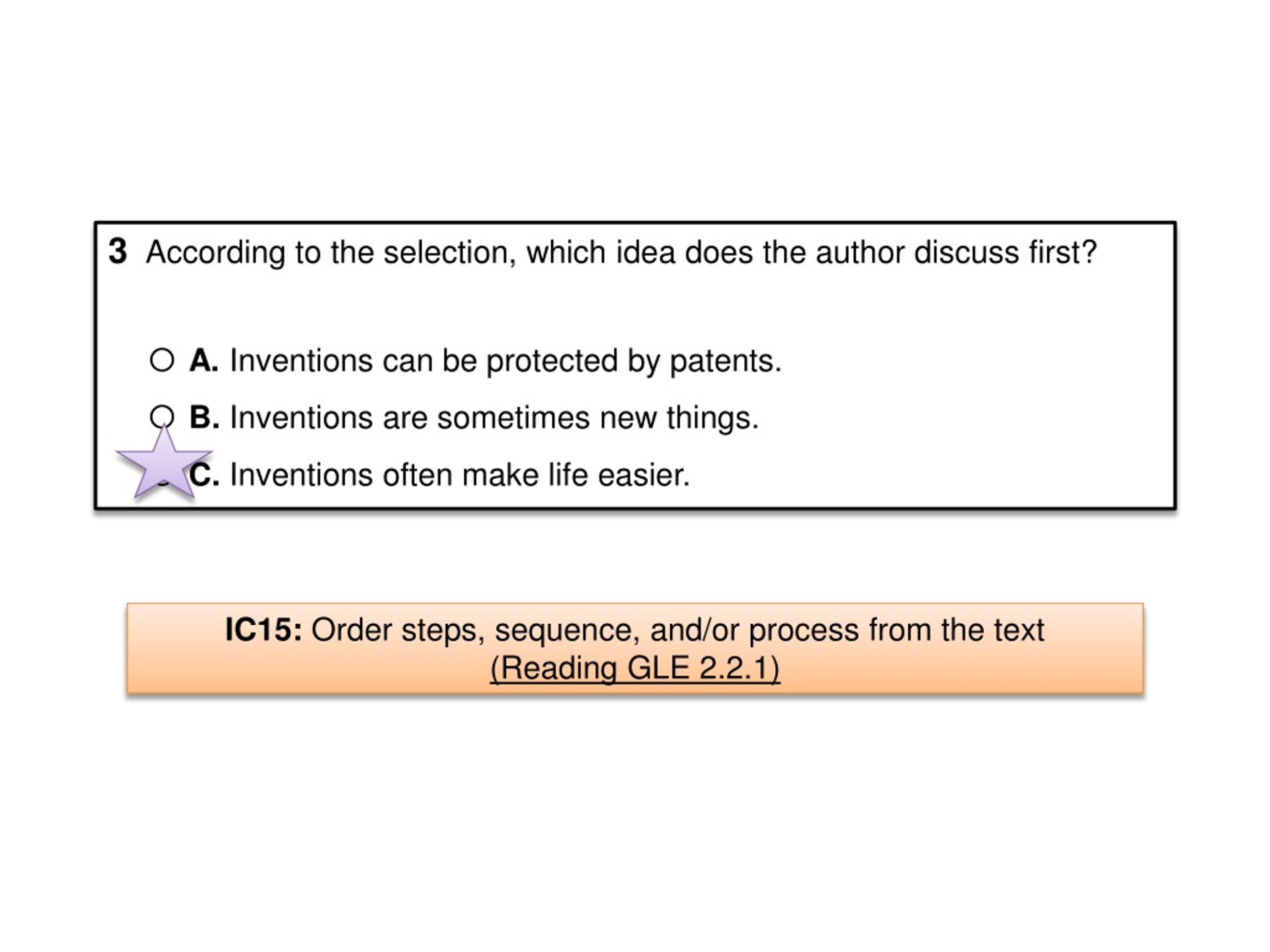 3 According to the selection, which idea does the author discuss first?

○ A. Inventions can be protected by patents.

○ B. Inventions are sometimes new things.

C. Inventions often make life easier.

IC15: Order steps, sequence, and/or process from the text (Reading GLE 2.2.1)